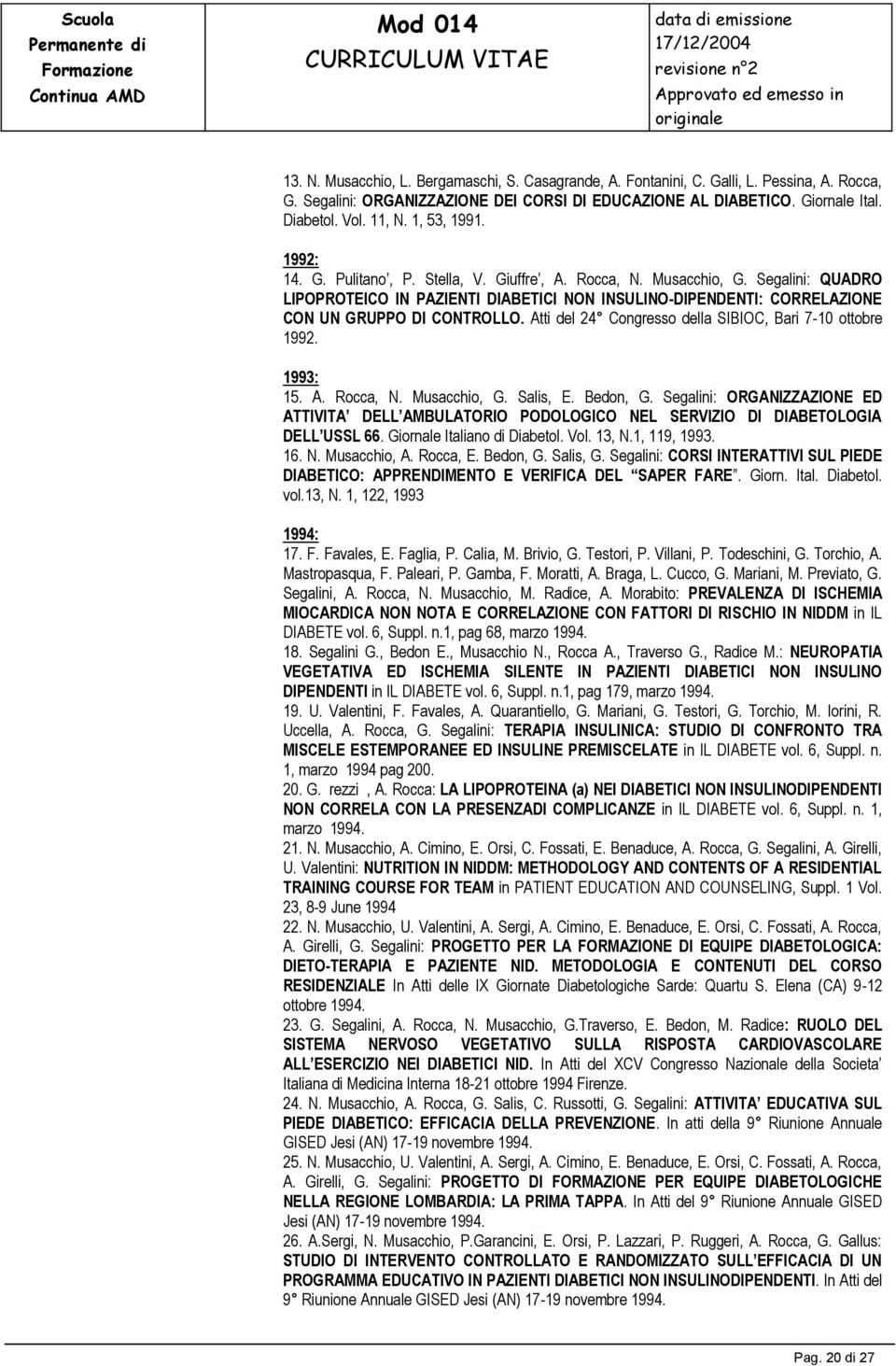 Scuola Permanente di Formazione Continua AMD

Mod 014
CURRICULUM VITAE

data di emissione 17/12/2004
revisione n°2
Approvato ed emesso in originale

13. N. Musacchio, L. Bergamaschi, S. Casagrande, A. Fontanini, C. Galli, L. Pessina, A. Rocca, G. Segalini: ORGANIZZAZIONE DEI CORSI DI EDUCAZIONE AL DIABETICO. Giornale Ital. Diabetol. Vol. 11, N. 1, 53, 1991.

1992:
14. G. Pulitano', P. Stella, V. Giuffre', A. Rocca, N. Musacchio, G. Segalini: QUADRO LIPOPROTEICO IN PAZIENTI DIABETICI NON INSULINO-DIPENDENTI: CORRELAZIONE CON UN GRUPPO DI CONTROLLO. Atti del 24° Congresso della SIBIOC, Bari 7-10 ottobre 1992.

1993:
15. A. Rocca, N. Musacchio, G. Salis, E. Bedon, G. Segalini: ORGANIZZAZIONE ED ATTIVITA' DELL'AMBULATORIO PODOLOGICO NEL SERVIZIO DI DIABETOLOGIA DELL'USSL 66. Giornale Italiano di Diabetol. Vol. 13, N.1, 119, 1993.
16. N. Musacchio, A. Rocca, E. Bedon, G. Salis, G. Segalini: CORSI INTERATTIVI SUL PIEDE DIABETICO: APPRENDIMENTO E VERIFICA DEL "SAPER FARE". Giorn. Ital. Diabetol. vol.13, N. 1, 122, 1993

1994:
17. F. Favales, E. Faglia, P. Calia, M. Brivio, G. Testori, P. Villani, P. Todeschini, G. Torchio, A. Mastropasqua, F. Paleari, P. Gamba, F. Moratti, A. Braga, L. Cucco, G. Mariani, M. Previato, G. Segalini, A. Rocca, N. Musacchio, M. Radice, A. Morabito: PREVALENZA DI ISCHEMIA MIOCARDICA NON NOTA E CORRELAZIONE CON FATTORI DI RISCHIO IN NIDDM in IL DIABETE vol. 6, Suppl. n.1, pag 68, marzo 1994.
18. Segalini G., Bedon E., Musacchio N., Rocca A., Traverso G., Radice M.: NEUROPATIA VEGETATIVA ED ISCHEMIA SILENTE IN PAZIENTI DIABETICI NON INSULINO DIPENDENTI in IL DIABETE vol. 6, Suppl. n.1, pag 179, marzo 1994.
19. U. Valentini, F. Favales, A. Quarantiello, G. Mariani, G. Testori, G. Torchio, M. Iorini, R. Uccella, A. Rocca, G. Segalini: TERAPIA INSULINICA: STUDIO DI CONFRONTO TRA MISCELE ESTEMPORANEE ED INSULINE PREMISCELATE in IL DIABETE vol. 6, Suppl. n. 1, marzo 1994 pag 200.
20. G. rezzi , A. Rocca: LA LIPOPROTEINA (a) NEI DIABETICI NON INSULINODIPENDENTI NON CORRELA CON LA PRESENZADI COMPLICANZE in IL DIABETE vol. 6, Suppl. n. 1, marzo 1994.
21. N. Musacchio, A. Cimino, E. Orsi, C. Fossati, E. Benaduce, A. Rocca, G. Segalini, A. Girelli, U. Valentini: NUTRITION IN NIDDM: METHODOLOGY AND CONTENTS OF A RESIDENTIAL TRAINING COURSE FOR TEAM in PATIENT EDUCATION AND COUNSELING, Suppl. 1 Vol. 23, 8-9 June 1994
22. N. Musacchio, U. Valentini, A. Sergi, A. Cimino, E. Benaduce, E. Orsi, C. Fossati, A. Rocca, A. Girelli, G. Segalini: PROGETTO PER LA FORMAZIONE DI EQUIPE DIABETOLOGICA: DIETO-TERAPIA E PAZIENTE NID. METODOLOGIA E CONTENUTI DEL CORSO RESIDENZIALE In Atti delle IX Giornate Diabetologiche Sarde: Quartu S. Elena (CA) 9-12 ottobre 1994.
23. G. Segalini, A. Rocca, N. Musacchio, G.Traverso, E. Bedon, M. Radice: RUOLO DEL SISTEMA NERVOSO VEGETATIVO SULLA RISPOSTA CARDIOVASCOLARE ALL'ESERCIZIO NEI DIABETICI NID. In Atti del XCV Congresso Nazionale della Societa' Italiana di Medicina Interna 18-21 ottobre 1994 Firenze.
24. N. Musacchio, A. Rocca, G. Salis, C. Russotti, G. Segalini: ATTIVITA' EDUCATIVA SUL PIEDE DIABETICO: EFFICACIA DELLA PREVENZIONE. In atti della 9° Riunione Annuale GISED Jesi (AN) 17-19 novembre 1994.
25. N. Musacchio, U. Valentini, A. Sergi, A. Cimino, E. Benaduce, E. Orsi, C. Fossati, A. Rocca, A. Girelli, G. Segalini: PROGETTO DI FORMAZIONE PER EQUIPE DIABETOLOGICHE NELLA REGIONE LOMBARDIA: LA PRIMA TAPPA. In Atti del 9° Riunione Annuale GISED Jesi (AN) 17-19 novembre 1994.
26. A.Sergi, N. Musacchio, P.Garancini, E. Orsi, P. Lazzari, P. Ruggeri, A. Rocca, G. Gallus: STUDIO DI INTERVENTO CONTROLLATO E RANDOMIZZATO SULL'EFFICACIA DI UN PROGRAMMA EDUCATIVO IN PAZIENTI DIABETICI NON INSULINODIPENDENTI. In Atti del 9° Riunione Annuale GISED Jesi (AN) 17-19 novembre 1994.

Pag. 20 di 27